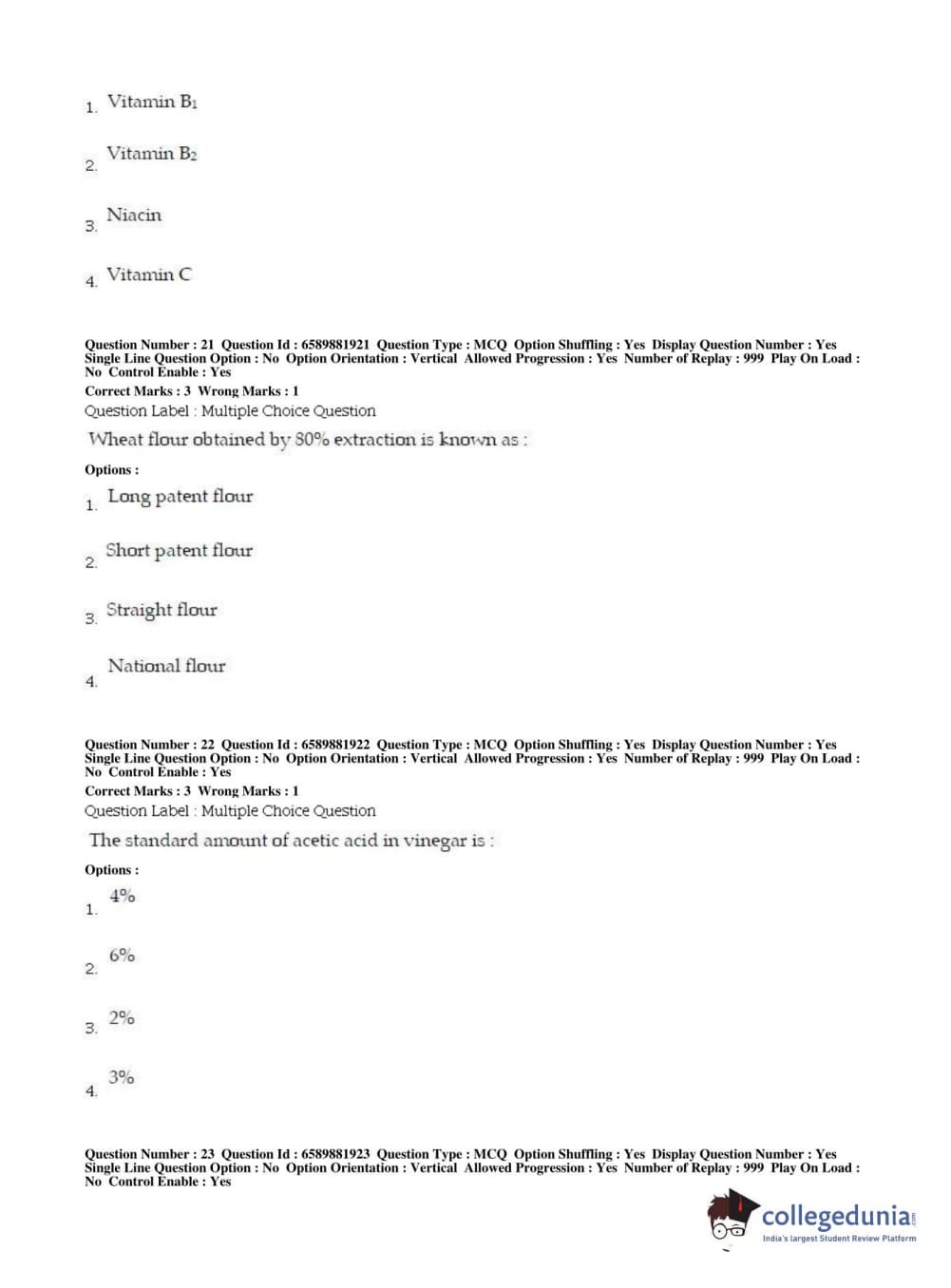 1. Vitamin $B_1$

2. Vitamin $B_2$

3. Niacin

4. Vitamin C

Question Number : 21 Question Id : 6589881921 Question Type : MCQ Option Shuffling : Yes Display Question Number : Yes Single Line Question Option : No Option Orientation : Vertical Allowed Progression : Yes Number of Replay : 999 Play On Load : No Control Enable : Yes
Correct Marks : 3 Wrong Marks : 1
Question Label : Multiple Choice Question

Wheat flour obtained by 80% extraction is known as :

Options :

1. Long patent flour

2. Short patent flour

3. Straight flour

4. National flour

Question Number : 22 Question Id : 6589881922 Question Type : MCQ Option Shuffling : Yes Display Question Number : Yes Single Line Question Option : No Option Orientation : Vertical Allowed Progression : Yes Number of Replay : 999 Play On Load : No Control Enable : Yes
Correct Marks : 3 Wrong Marks : 1
Question Label : Multiple Choice Question

The standard amount of acetic acid in vinegar is :

Options :

1. 4%

2. 6%

3. 2%

4. 3%

Question Number : 23 Question Id : 6589881923 Question Type : MCQ Option Shuffling : Yes Display Question Number : Yes Single Line Question Option : No Option Orientation : Vertical Allowed Progression : Yes Number of Replay : 999 Play On Load : No Control Enable : Yes

collegedunia.com
India's largest Student Review Platform